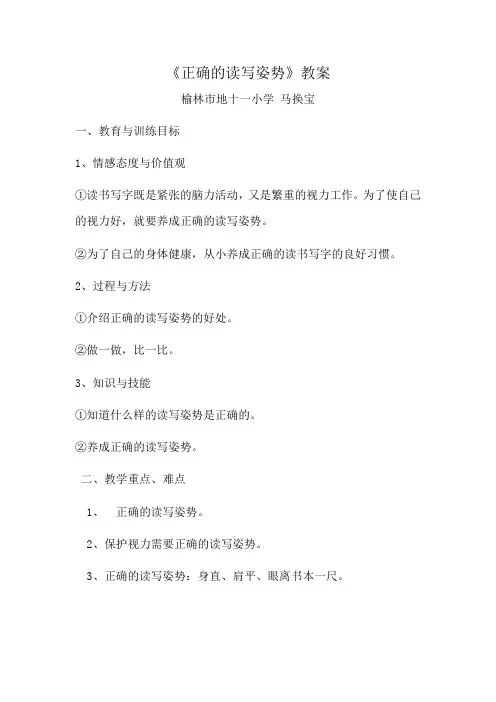 《正确的读写姿势》教案

榆林市地十一小学 马换宝

一、教育与训练目标

1、情感态度与价值观

①读书写字既是紧张的脑力活动，又是繁重的视力工作。为了使自己的视力好，就要养成正确的读写姿势。

②为了自己的身体健康，从小养成正确的读书写字的良好习惯。

2、过程与方法

①介绍正确的读写姿势的好处。

②做一做，比一比。

3、知识与技能

①知道什么样的读写姿势是正确的。

②养成正确的读写姿势。

二、教学重点、难点

1、 正确的读写姿势。

2、保护视力需要正确的读写姿势。

3、正确的读写姿势：身直、肩平、眼离书本一尺。